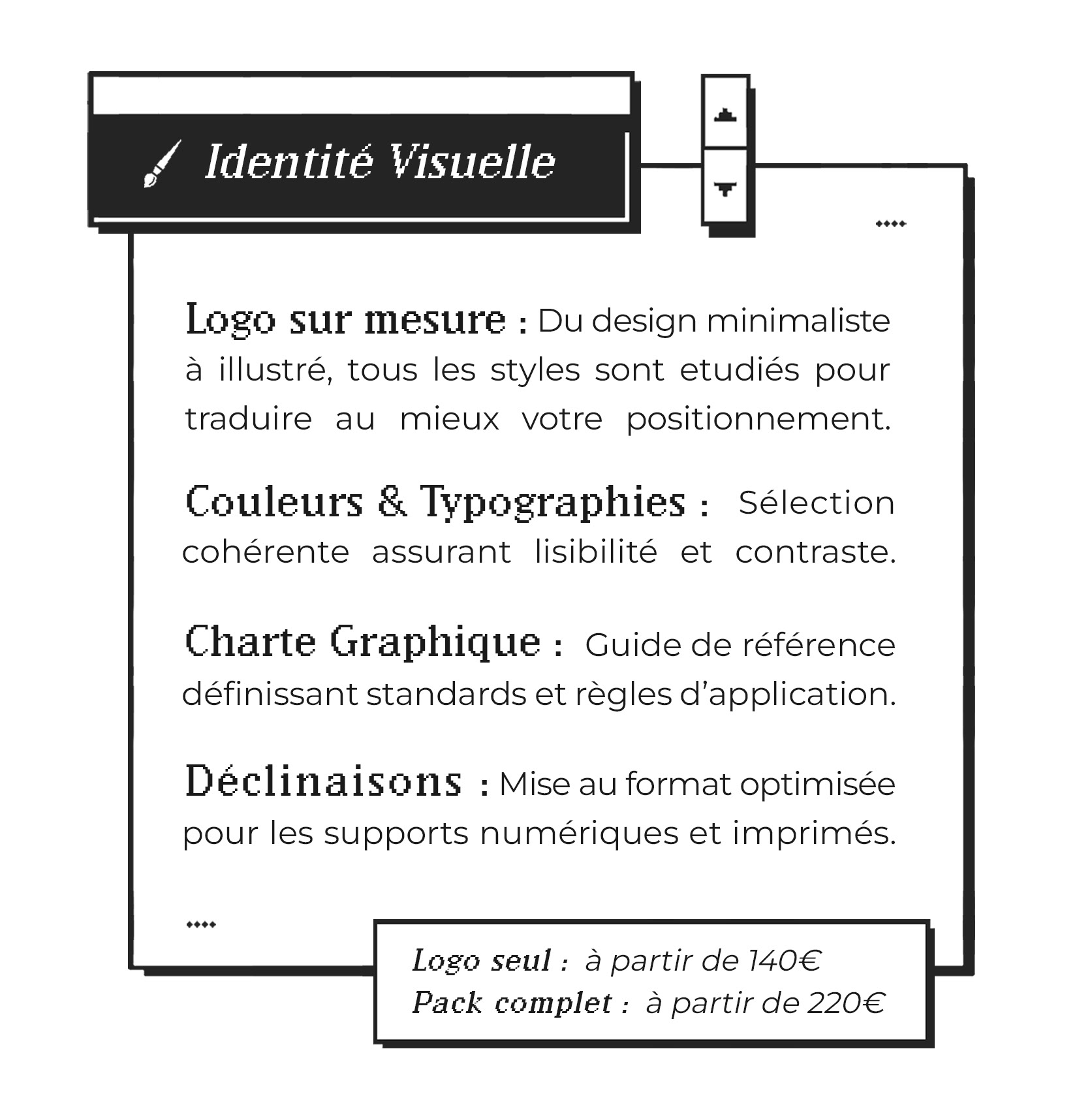 Identité Visuelle

Logo sur mesure : Du design minimaliste à illustré, tous les styles sont etudiés pour traduire au mieux votre positionnement.

Couleurs & Typographies : Sélection cohérente assurant lisibilité et contraste.

Charte Graphique : Guide de référence définissant standards et règles d'application.

Déclinaisons : Mise au format optimisée pour les supports numériques et imprimés.

Logo seul : à partir de 140€
Pack complet : à partir de 220€